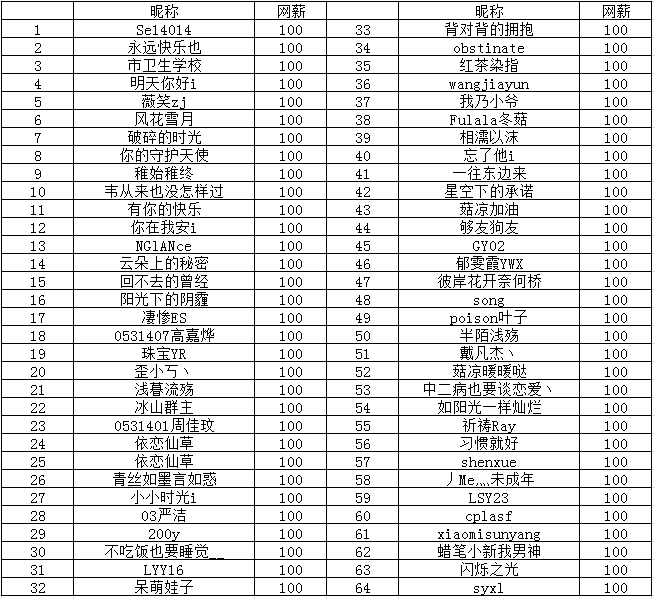 |  | 昵称 | 网薪 |  | 昵称 | 网薪 |
|---|---|---|---|---|---|
| 1 | Se14014 | 100 | 33 | 背对背的拥抱 | 100 |
| 2 | 永远快乐也 | 100 | 34 | obstinate | 100 |
| 3 | 市卫生学校 | 100 | 35 | 红茶染指 | 100 |
| 4 | 明天你好i | 100 | 36 | wangjiayun | 100 |
| 5 | 薇笑zj | 100 | 37 | 我乃小爷 | 100 |
| 6 | 风花雪月 | 100 | 38 | Fulala冬菇 | 100 |
| 7 | 破碎的时光 | 100 | 39 | 相濡以沫 | 100 |
| 8 | 你的守护天使 | 100 | 40 | 忘了他i | 100 |
| 9 | 稚始稚终 | 100 | 41 | 一往东边来 | 100 |
| 10 | 韦从来也没怎样过 | 100 | 42 | 星空下的承诺 | 100 |
| 11 | 有你的快乐 | 100 | 43 | 菇凉加油 | 100 |
| 12 | 你在我安i | 100 | 44 | 够友狗友 | 100 |
| 13 | NGlANce | 100 | 45 | GY02 | 100 |
| 14 | 云朵上的秘密 | 100 | 46 | 郁雯霞YWX | 100 |
| 15 | 回不去的曾经 | 100 | 47 | 彼岸花开奈何桥 | 100 |
| 16 | 阳光下的阴霾 | 100 | 48 | song | 100 |
| 17 | 凄惨ES | 100 | 49 | poison叶子 | 100 |
| 18 | 0531407高嘉烨 | 100 | 50 | 半陌浅殇 | 100 |
| 19 | 珠宝YR | 100 | 51 | 戴凡杰丶 | 100 |
| 20 | 歪小丂丶 | 100 | 52 | 菇凉暖暖哒 | 100 |
| 21 | 浅暮流殇 | 100 | 53 | 中二病也要谈恋爱丶 | 100 |
| 22 | 冰山群主 | 100 | 54 | 如阳光一样灿烂 | 100 |
| 23 | 0531401周佳玟 | 100 | 55 | 祈祷Ray | 100 |
| 24 | 依恋仙草 | 100 | 56 | 习惯就好 | 100 |
| 25 | 依恋仙草 | 100 | 57 | shenxue | 100 |
| 26 | 青丝如墨言如惑 | 100 | 58 | 丿Me灬未成年 | 100 |
| 27 | 小小时光i | 100 | 59 | LSY23 | 100 |
| 28 | 03严洁 | 100 | 60 | cplasf | 100 |
| 29 | 200y | 100 | 61 | xiaomisunyang | 100 |
| 30 | 不吃饭也要睡觉__ | 100 | 62 | 蜡笔小新我男神 | 100 |
| 31 | LYY16 | 100 | 63 | 闪烁之光 | 100 |
| 32 | 呆萌娃子 | 100 | 64 | syxl | 100 |